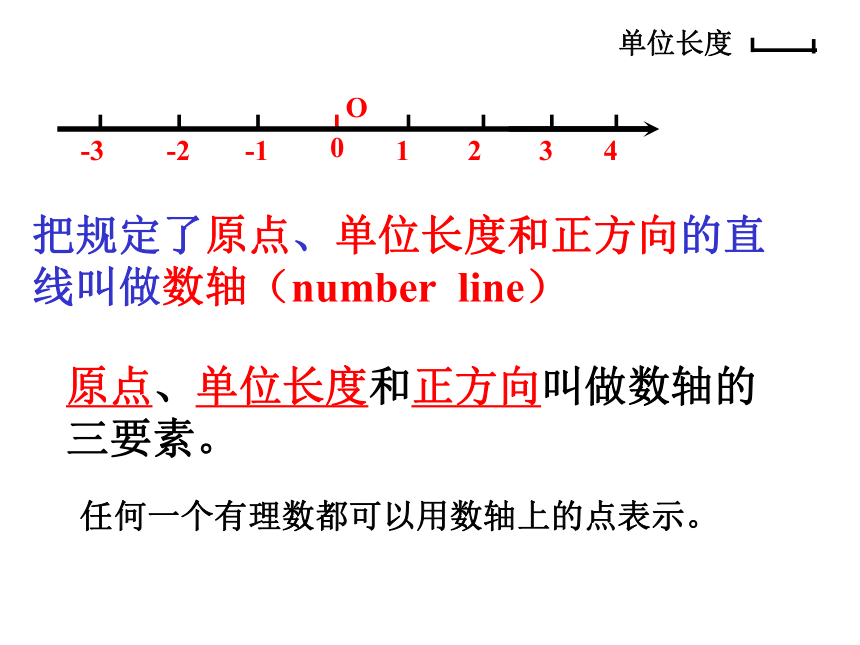 单位长度

O
-3 -2 -1 0 1 2 3 4

把规定了原点、单位长度和正方向的直线叫做数轴（number line）

原点、单位长度和正方向叫做数轴的三要素。

任何一个有理数都可以用数轴上的点表示。